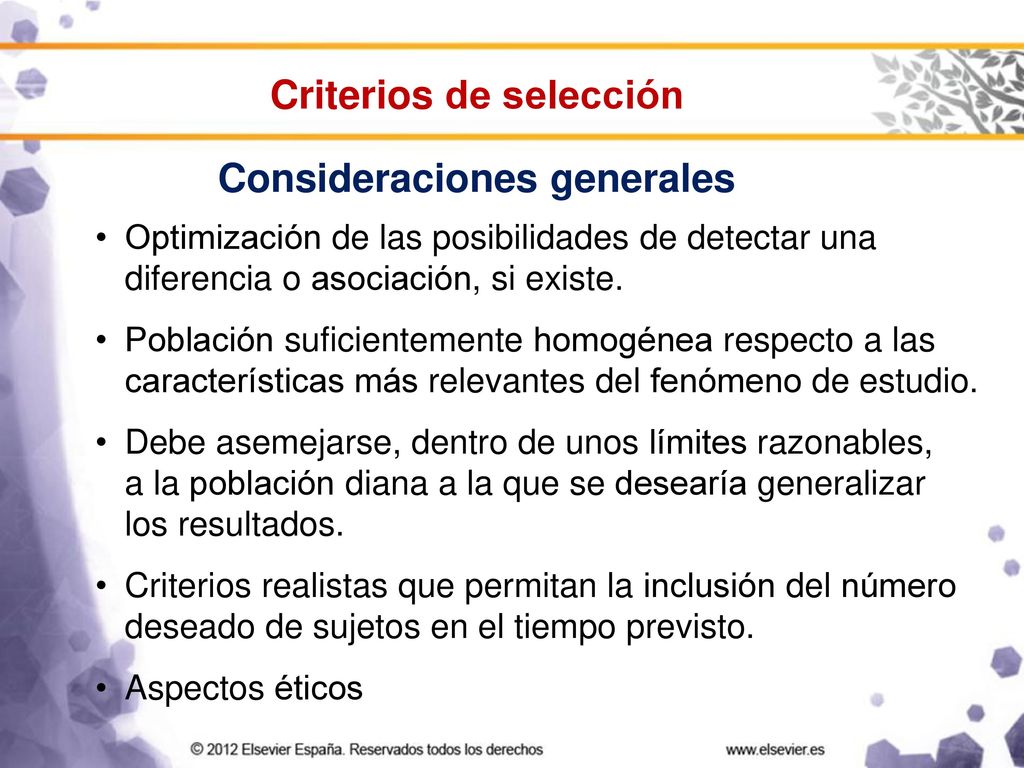 Criterios de selección

Consideraciones generales

• Optimización de las posibilidades de detectar una diferencia o asociación, si existe.

• Población suficientemente homogénea respecto a las características más relevantes del fenómeno de estudio.

• Debe asemejarse, dentro de unos límites razonables, a la población diana a la que se desearía generalizar los resultados.

• Criterios realistas que permitan la inclusión del número deseado de sujetos en el tiempo previsto.

• Aspectos éticos

© 2012 Elsevier España. Reservados todos los derechos

www.elsevier.es